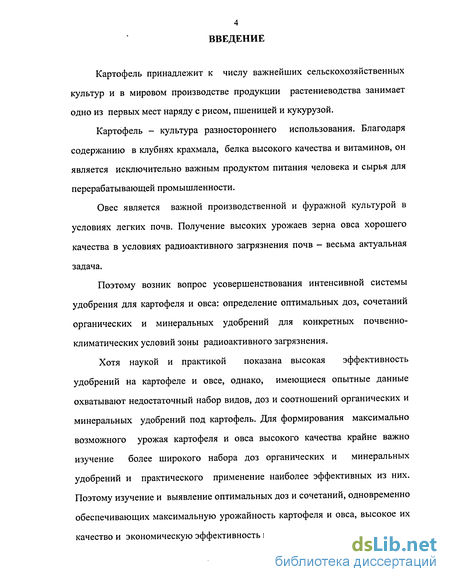 4

ВВЕДЕНИЕ

Картофель принадлежит к числу важнейших сельскохозяйственных культур и в мировом производстве продукции растениеводства занимает одно из первых мест наряду с рисом, пшеницей и кукурузой.

Картофель – культура разностороннего использования. Благодаря содержанию в клубнях крахмала, белка высокого качества и витаминов, он является исключительно важным продуктом питания человека и сырья для перерабатывающей промышленности.

Овес является важной производственной и фуражной культурой в условиях легких почв. Получение высоких урожаев зерна овса хорошего качества в условиях радиоактивного загрязнения почв – весьма актуальная задача.

Поэтому возник вопрос усовершенствования интенсивной системы удобрения для картофеля и овса: определение оптимальных доз, сочетаний органических и минеральных удобрений для конкретных почвенно-климатических условий зоны радиоактивного загрязнения.

Хотя наукой и практикой показана высокая эффективность удобрений на картофеле и овсе, однако, имеющиеся опытные данные охватывают недостаточный набор видов, доз и соотношений органических и минеральных удобрений под картофель. Для формирования максимально возможного урожая картофеля и овса высокого качества крайне важно изучение более широкого набора доз органических и минеральных удобрений и практического применение наиболее эффективных из них. Поэтому изучение и выявление оптимальных доз и сочетаний, одновременно обеспечивающих максимальную урожайность картофеля и овса, высокое их качество и экономическую эффективность

dsLib.net
библиотека диссертаций